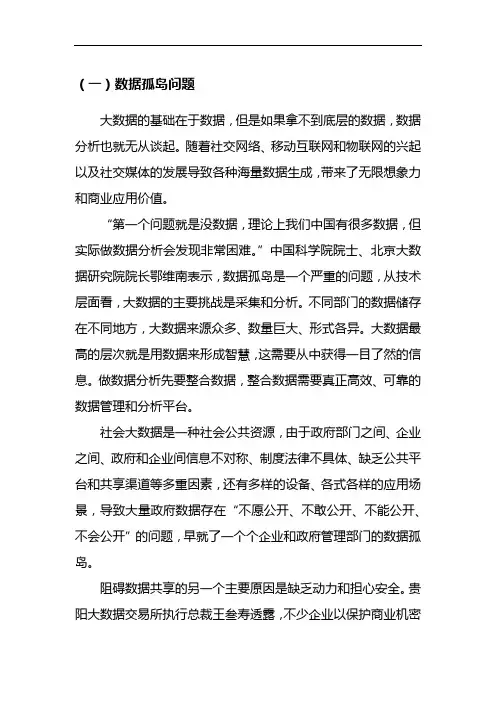 （一）数据孤岛问题

大数据的基础在于数据，但是如果拿不到底层的数据，数据分析也就无从谈起。随着社交网络、移动互联网和物联网的兴起以及社交媒体的发展导致各种海量数据生成，带来了无限想象力和商业应用价值。

“第一个问题就是没数据，理论上我们中国有很多数据，但实际做数据分析会发现非常困难。”中国科学院院士、北京大数据研究院院长鄂维南表示，数据孤岛是一个严重的问题，从技术层面看，大数据的主要挑战是采集和分析。不同部门的数据储存在不同地方，大数据来源众多、数量巨大、形式各异。大数据最高的层次就是用数据来形成智慧，这需要从中获得一目了然的信息。做数据分析先要整合数据，整合数据需要真正高效、可靠的数据管理和分析平台。

社会大数据是一种社会公共资源，由于政府部门之间、企业之间、政府和企业间信息不对称、制度法律不具体、缺乏公共平台和共享渠道等多重因素，还有多样的设备、各式各样的应用场景，导致大量政府数据存在“不愿公开、不敢公开、不能公开、不会公开”的问题，早就了一个个企业和政府管理部门的数据孤岛。

阻碍数据共享的另一个主要原因是缺乏动力和担心安全。贵阳大数据交易所执行总裁王叁寿透露，不少企业以保护商业机密